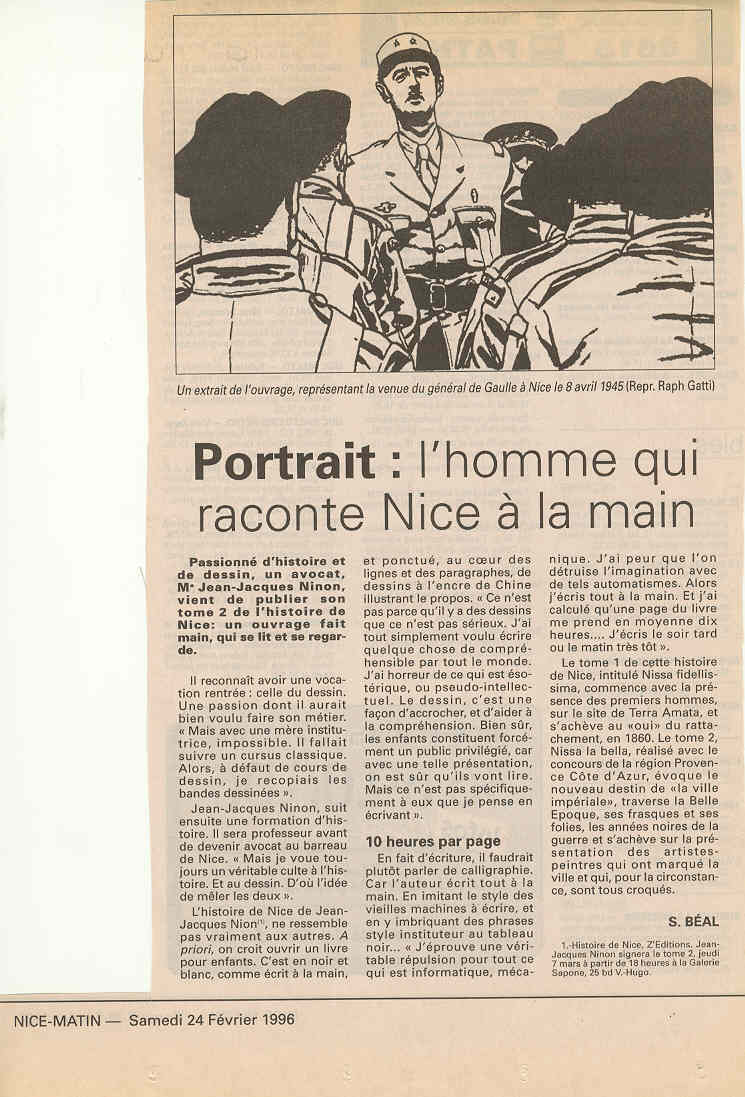 Un extrait de l'ouvrage, représentant la venue du général de Gaulle à Nice le 8 avril 1945 (Repr. Raph Gatti)

Portrait : l'homme qui raconte Nice à la main

Passionné d'histoire et de dessin, un avocat, Mᵉ Jean-Jacques Ninon, vient de publier son tome 2 de l'histoire de Nice: un ouvrage fait main, qui se lit et se regarde.

Il reconnaît avoir une vocation rentrée : celle du dessin. Une passion dont il aurait bien voulu faire son métier. « Mais avec une mère institutrice, impossible. Il fallait suivre un cursus classique. Alors, à défaut de cours de dessin, je recopiais les bandes dessinées ».

Jean-Jacques Ninon, suit ensuite une formation d'histoire. Il sera professeur avant de devenir avocat au barreau de Nice. « Mais je voue toujours un véritable culte à l'histoire. Et au dessin. D'où l'idée de mêler les deux ».

L'histoire de Nice de Jean-Jacques Nion⁽¹⁾, ne ressemble pas vraiment aux autres. A priori, on croit ouvrir un livre pour enfants. C'est en noir et blanc, comme écrit à la main, et ponctué, au cœur des lignes et des paragraphes, de dessins à l'encre de Chine illustrant le propos. « Ce n'est pas parce qu'il y a des dessins que ce n'est pas sérieux. J'ai tout simplement voulu écrire quelque chose de compréhensible par tout le monde. J'ai horreur de ce qui est ésotérique, ou pseudo-intellectuel. Le dessin, c'est une façon d'accrocher, et d'aider à la compréhension. Bien sûr, les enfants constituent forcément un public privilégié, car avec une telle présentation, on est sûr qu'ils vont lire. Mais ce n'est pas spécifiquement à eux que je pense en écrivant ».

10 heures par page

En fait d'écriture, il faudrait plutôt parler de calligraphie. Car l'auteur écrit tout à la main. En imitant le style des vieilles machines à écrire, et en y imbriquant des phrases style instituteur au tableau noir... « J'éprouve une véritable répulsion pour tout ce qui est informatique, mécanique. J'ai peur que l'on détruise l'imagination avec de tels automatismes. Alors j'écris tout à la main. Et j'ai calculé qu'une page du livre me prend en moyenne dix heures.... J'écris le soir tard ou le matin très tôt ».

Le tome 1 de cette histoire de Nice, intitulé Nissa fidellissima, commence avec la présence des premiers hommes, sur le site de Terra Amata, et s'achève au «oui» du rattachement, en 1860. Le tome 2, Nissa la bella, réalisé avec le concours de la région Provence Côte d'Azur, évoque le nouveau destin de «la ville impériale», traverse la Belle Epoque, ses frasques et ses folies, les années noires de la guerre et s'achève sur la présentation des artistes-peintres qui ont marqué la ville et qui, pour la circonstance, sont tous croqués.

S. BÉAL

1.-Histoire de Nice, Z'Editions. Jean-Jacques Ninon signera le tome 2, jeudi 7 mars à partir de 18 heures à la Galerie Sapone, 25 bd V.-Hugo.

NICE-MATIN — Samedi 24 Février 1996